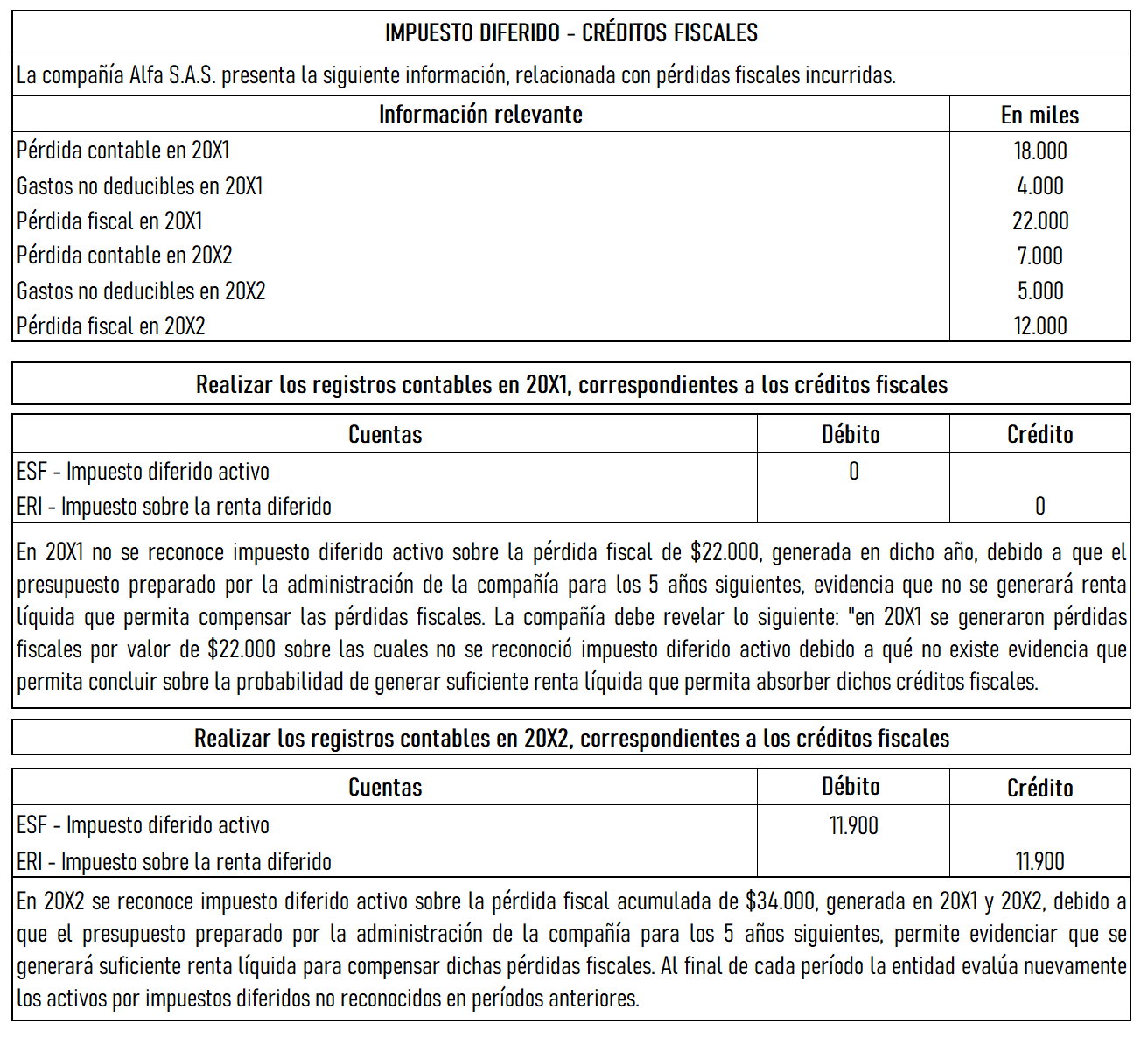 IMPUESTO DIFERIDO - CRÉDITOS FISCALES

La compañía Alfa S.A.S. presenta la siguiente información, relacionada con pérdidas fiscales incurridas.

| Información relevante | En miles |
|---|---|
| Pérdida contable en 20X1 | 18.000 |
| Gastos no deducibles en 20X1 | 4.000 |
| Pérdida fiscal en 20X1 | 22.000 |
| Pérdida contable en 20X2 | 7.000 |
| Gastos no deducibles en 20X2 | 5.000 |
| Pérdida fiscal en 20X2 | 12.000 |

Realizar los registros contables en 20X1, correspondientes a los créditos fiscales

| Cuentas | Débito | Crédito |
|---|---|---|
| ESF - Impuesto diferido activo | 0 | |
| ERI - Impuesto sobre la renta diferido | | 0 |

En 20X1 no se reconoce impuesto diferido activo sobre la pérdida fiscal de $22.000, generada en dicho año, debido a que el presupuesto preparado por la administración de la compañía para los 5 años siguientes, evidencia que no se generará renta líquida que permita compensar las pérdidas fiscales. La compañía debe revelar lo siguiente: "en 20X1 se generaron pérdidas fiscales por valor de $22.000 sobre las cuales no se reconoció impuesto diferido activo debido a qué no existe evidencia que permita concluir sobre la probabilidad de generar suficiente renta líquida que permita absorber dichos créditos fiscales.

Realizar los registros contables en 20X2, correspondientes a los créditos fiscales

| Cuentas | Débito | Crédito |
|---|---|---|
| ESF - Impuesto diferido activo | 11.900 | |
| ERI - Impuesto sobre la renta diferido | | 11.900 |

En 20X2 se reconoce impuesto diferido activo sobre la pérdida fiscal acumulada de $34.000, generada en 20X1 y 20X2, debido a que el presupuesto preparado por la administración de la compañía para los 5 años siguientes, permite evidenciar que se generará suficiente renta líquida para compensar dichas pérdidas fiscales. Al final de cada período la entidad evalúa nuevamente los activos por impuestos diferidos no reconocidos en períodos anteriores.